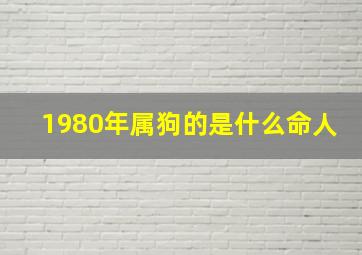 1980年属狗的是什么命人